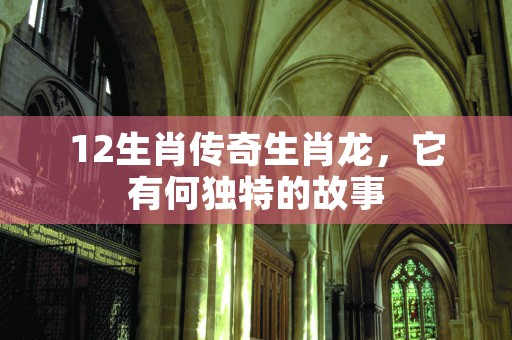 12生肖传奇生肖龙，它有何独特的故事